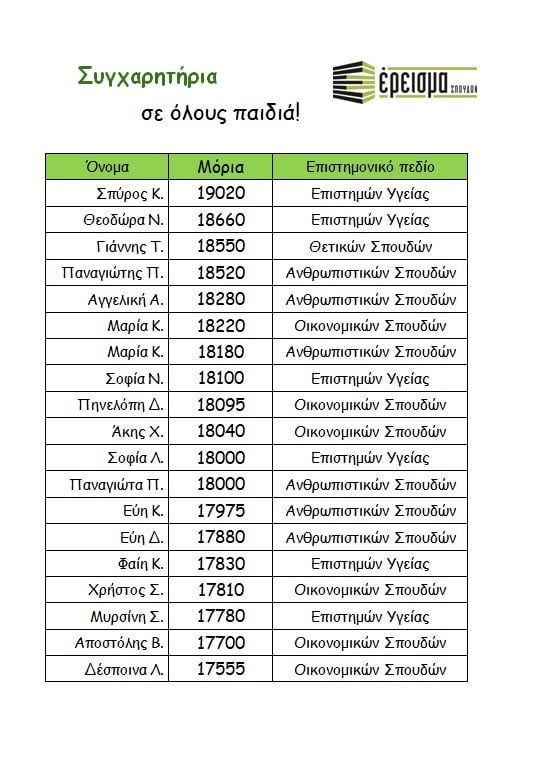 Συγχαρητήρια

σε όλους παιδιά!

έρεισμα ΣΠΟΥΔΩΝ

| Όνομα | Μόρια | Επιστημονικό πεδίο |
|---|---|---|
| Σπύρος Κ. | 19020 | Επιστημών Υγείας |
| Θεοδώρα Ν. | 18660 | Επιστημών Υγείας |
| Γιάννης Τ. | 18550 | Θετικών Σπουδών |
| Παναγιώτης Π. | 18520 | Ανθρωπιστικών Σπουδών |
| Αγγελική Α. | 18280 | Ανθρωπιστικών Σπουδών |
| Μαρία Κ. | 18220 | Οικονομικών Σπουδών |
| Μαρία Κ. | 18180 | Ανθρωπιστικών Σπουδών |
| Σοφία Ν. | 18100 | Επιστημών Υγείας |
| Πηνελόπη Δ. | 18095 | Οικονομικών Σπουδών |
| Άκης Χ. | 18040 | Οικονομικών Σπουδών |
| Σοφία Λ. | 18000 | Επιστημών Υγείας |
| Παναγιώτα Π. | 18000 | Ανθρωπιστικών Σπουδών |
| Εύη Κ. | 17975 | Ανθρωπιστικών Σπουδών |
| Εύη Δ. | 17880 | Ανθρωπιστικών Σπουδών |
| Φαίη Κ. | 17830 | Επιστημών Υγείας |
| Χρήστος Σ. | 17810 | Οικονομικών Σπουδών |
| Μυρσίνη Σ. | 17780 | Επιστημών Υγείας |
| Αποστόλης Β. | 17700 | Οικονομικών Σπουδών |
| Δέσποινα Λ. | 17555 | Οικονομικών Σπουδών |